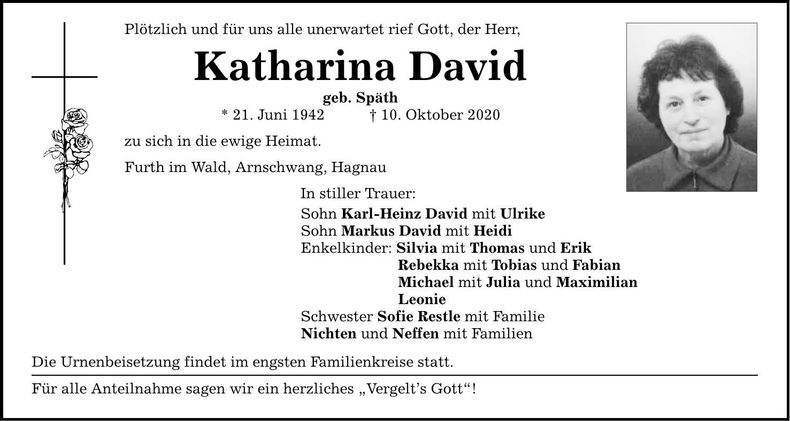 Plötzlich und für uns alle unerwartet rief Gott, der Herr,

Katharina David

geb. Späth

* 21. Juni 1942 † 10. Oktober 2020

zu sich in die ewige Heimat.

Furth im Wald, Arnschwang, Hagnau

In stiller Trauer:
Sohn Karl-Heinz David mit Ulrike
Sohn Markus David mit Heidi
Enkelkinder: Silvia mit Thomas und Erik
Rebekka mit Tobias und Fabian
Michael mit Julia und Maximilian
Leonie
Schwester Sofie Restle mit Familie
Nichten und Neffen mit Familien

Die Urnenbeisetzung findet im engsten Familienkreise statt.

Für alle Anteilnahme sagen wir ein herzliches „Vergelt's Gott"!